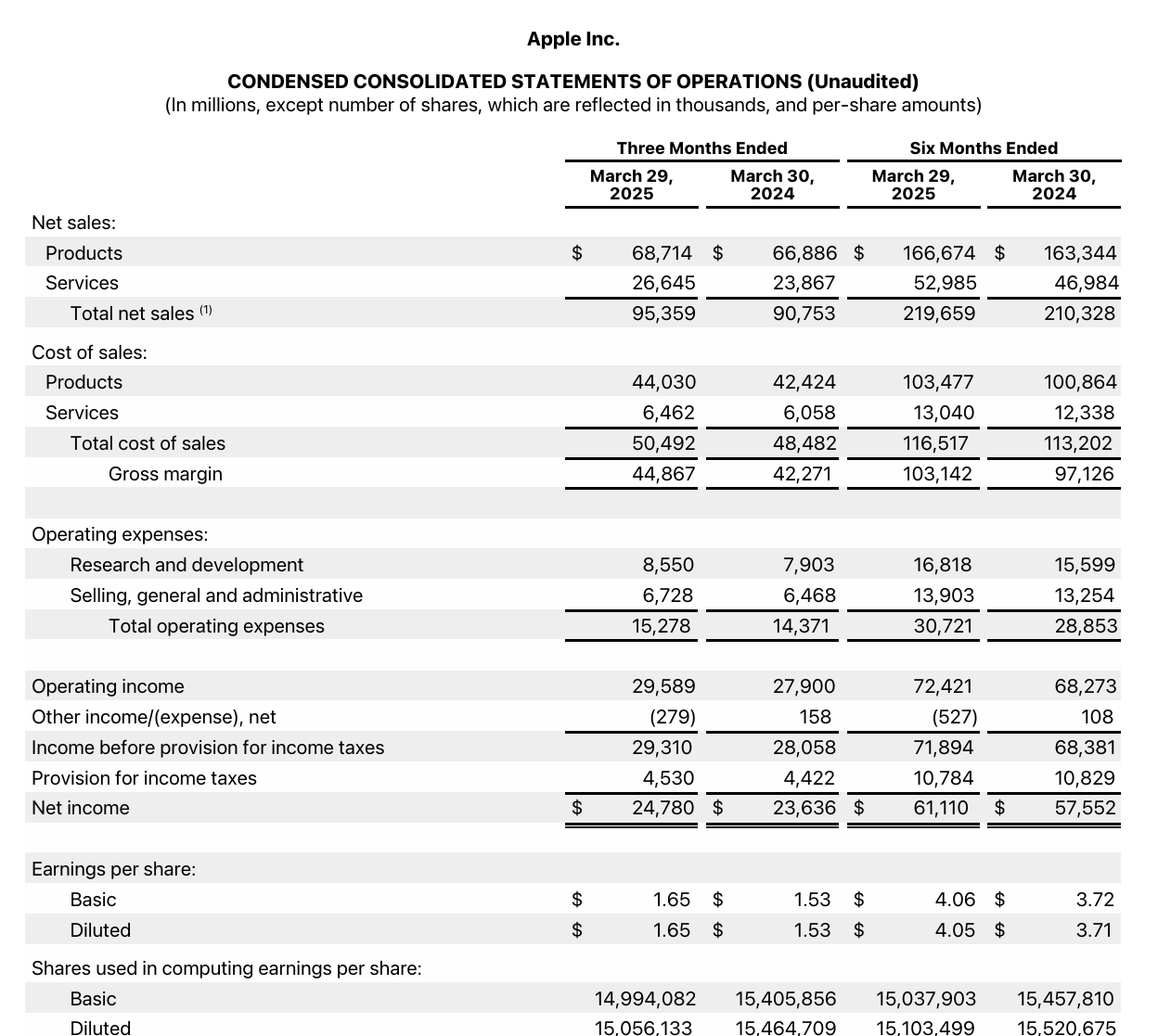 Apple Inc.

CONDENSED CONSOLIDATED STATEMENTS OF OPERATIONS (Unaudited)
(In millions, except number of shares, which are reflected in thousands, and per-share amounts)

| | Three Months Ended March 29, 2025 | Three Months Ended March 30, 2024 | Six Months Ended March 29, 2025 | Six Months Ended March 30, 2024 |
|---|---|---|---|---|
| Net sales: | | | | |
| Products | $ 68,714 | $ 66,886 | $ 166,674 | $ 163,344 |
| Services | 26,645 | 23,867 | 52,985 | 46,984 |
| Total net sales $^{(1)}$ | 95,359 | 90,753 | 219,659 | 210,328 |
| Cost of sales: | | | | |
| Products | 44,030 | 42,424 | 103,477 | 100,864 |
| Services | 6,462 | 6,058 | 13,040 | 12,338 |
| Total cost of sales | 50,492 | 48,482 | 116,517 | 113,202 |
| Gross margin | 44,867 | 42,271 | 103,142 | 97,126 |
| Operating expenses: | | | | |
| Research and development | 8,550 | 7,903 | 16,818 | 15,599 |
| Selling, general and administrative | 6,728 | 6,468 | 13,903 | 13,254 |
| Total operating expenses | 15,278 | 14,371 | 30,721 | 28,853 |
| Operating income | 29,589 | 27,900 | 72,421 | 68,273 |
| Other income/(expense), net | (279) | 158 | (527) | 108 |
| Income before provision for income taxes | 29,310 | 28,058 | 71,894 | 68,381 |
| Provision for income taxes | 4,530 | 4,422 | 10,784 | 10,829 |
| Net income | $ 24,780 | $ 23,636 | $ 61,110 | $ 57,552 |
| Earnings per share: | | | | |
| Basic | $ 1.65 | $ 1.53 | $ 4.06 | $ 3.72 |
| Diluted | $ 1.65 | $ 1.53 | $ 4.05 | $ 3.71 |
| Shares used in computing earnings per share: | | | | |
| Basic | 14,994,082 | 15,405,856 | 15,037,903 | 15,457,810 |
| Diluted | 15,056,133 | 15,464,709 | 15,103,499 | 15,520,675 |